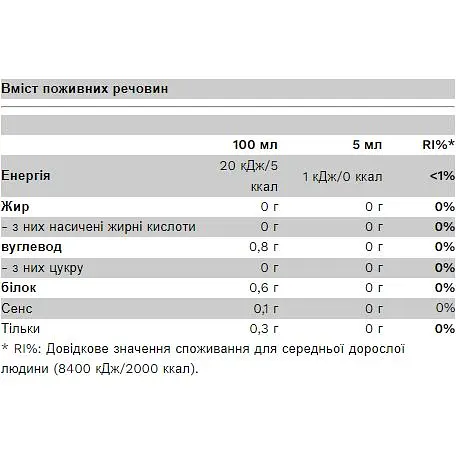 Вміст поживних речовин

| | 100 мл | 5 мл | RI%* |
|---|---|---|---|
| Енергія | 20 кДж/5 ккал | 1 кДж/0 ккал | <1% |
| Жир | 0 г | 0 г | 0% |
| - з них насичені жирні кислоти | 0 г | 0 г | 0% |
| вуглевод | 0,8 г | 0 г | 0% |
| - з них цукру | 0 г | 0 г | 0% |
| білок | 0,6 г | 0 г | 0% |
| Сенс | 0,1 г | 0 г | 0% |
| Тільки | 0,3 г | 0 г | 0% |

* RI%: Довідкове значення споживання для середньої дорослої людини (8400 кДж/2000 ккал).